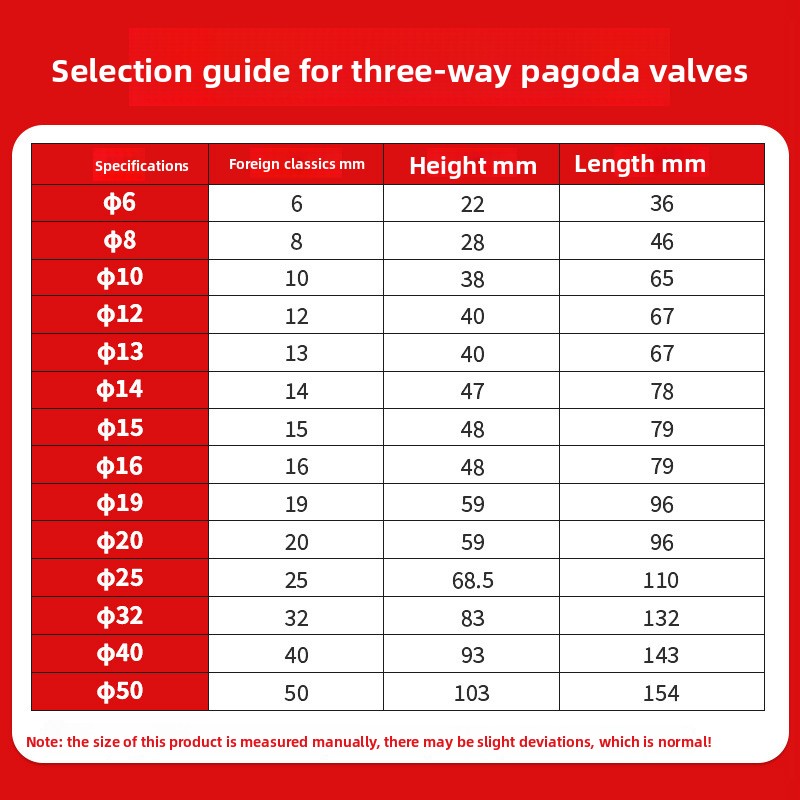 Selection guide for three-way pagoda valves

| Specifications | Foreign classics mm | Height mm | Length mm |
|---|---|---|---|
| ф6 | 6 | 22 | 36 |
| ф8 | 8 | 28 | 46 |
| ф10 | 10 | 38 | 65 |
| ф12 | 12 | 40 | 67 |
| ф13 | 13 | 40 | 67 |
| ф14 | 14 | 47 | 78 |
| ф15 | 15 | 48 | 79 |
| ф16 | 16 | 48 | 79 |
| ф19 | 19 | 59 | 96 |
| ф20 | 20 | 59 | 96 |
| ф25 | 25 | 68.5 | 110 |
| ф32 | 32 | 83 | 132 |
| ф40 | 40 | 93 | 143 |
| ф50 | 50 | 103 | 154 |

Note: the size of this product is measured manually, there may be slight deviations, which is normal!